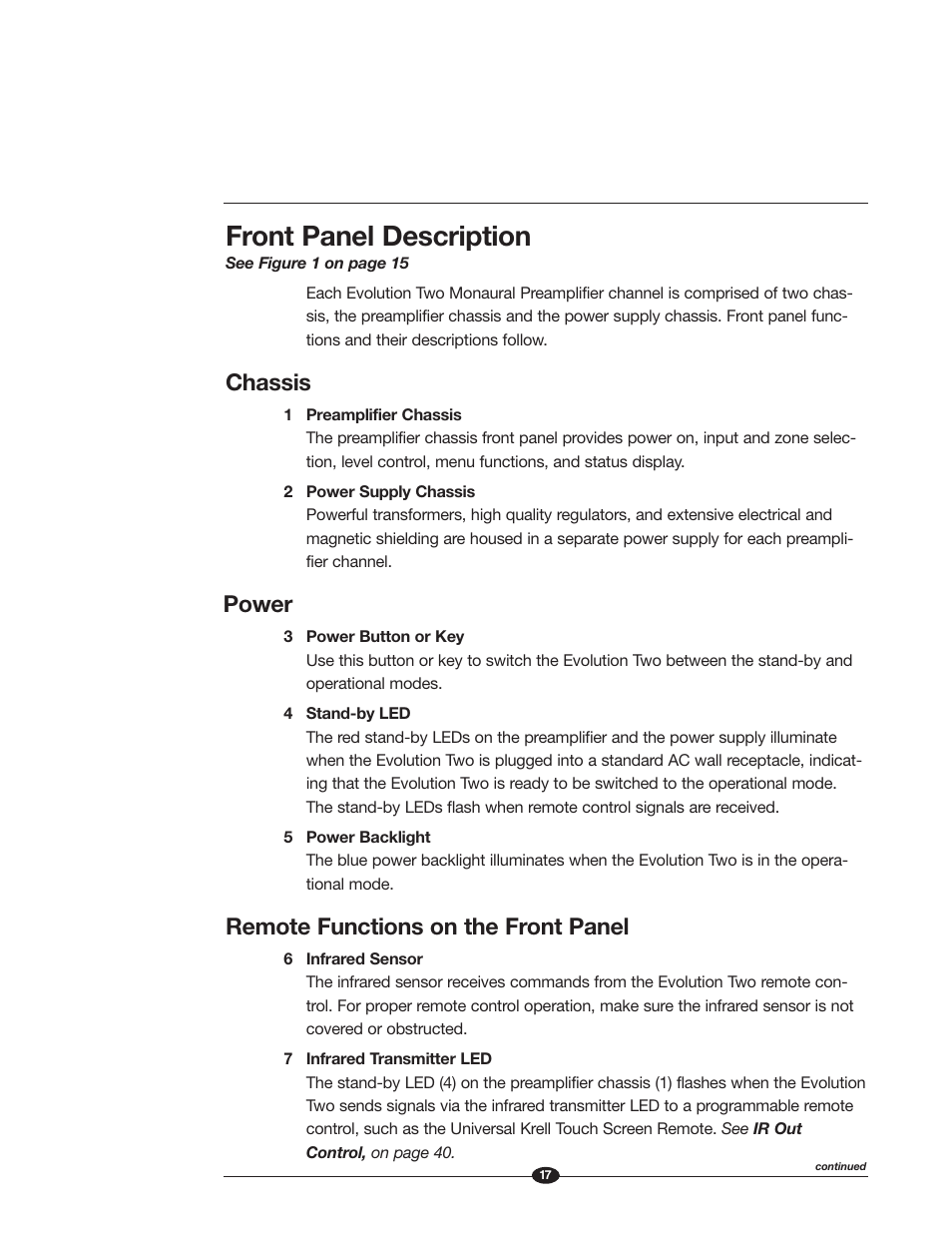 Front Panel Description
See Figure 1 on page 15

Each Evolution Two Monaural Preamplifier channel is comprised of two chassis, the preamplifier chassis and the power supply chassis. Front panel functions and their descriptions follow.

Chassis

1 Preamplifier Chassis
The preamplifier chassis front panel provides power on, input and zone selection, level control, menu functions, and status display.

2 Power Supply Chassis
Powerful transformers, high quality regulators, and extensive electrical and magnetic shielding are housed in a separate power supply for each preamplifier channel.

Power

3 Power Button or Key
Use this button or key to switch the Evolution Two between the stand-by and operational modes.

4 Stand-by LED
The red stand-by LEDs on the preamplifier and the power supply illuminate when the Evolution Two is plugged into a standard AC wall receptacle, indicating that the Evolution Two is ready to be switched to the operational mode. The stand-by LEDs flash when remote control signals are received.

5 Power Backlight
The blue power backlight illuminates when the Evolution Two is in the operational mode.

Remote Functions on the Front Panel

6 Infrared Sensor
The infrared sensor receives commands from the Evolution Two remote control. For proper remote control operation, make sure the infrared sensor is not covered or obstructed.

7 Infrared Transmitter LED
The stand-by LED (4) on the preamplifier chassis (1) flashes when the Evolution Two sends signals via the infrared transmitter LED to a programmable remote control, such as the Universal Krell Touch Screen Remote. See IR Out Control, on page 40.

continued

17